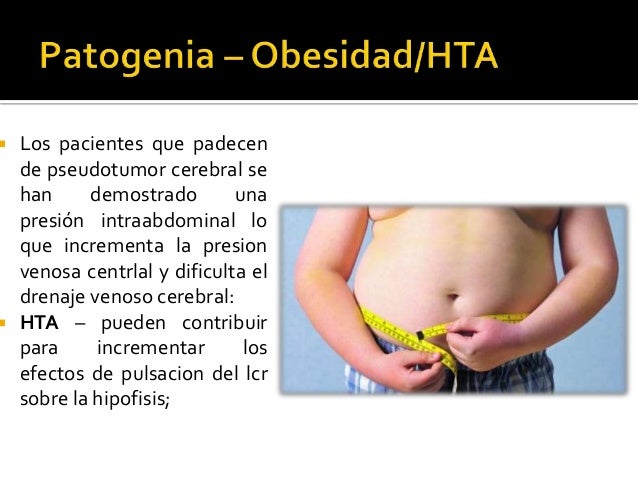 Patogenia – Obesidad/HTA

Los pacientes que padecen de pseudotumor cerebral se han demostrado una presión intraabdominal lo que incrementa la presion venosa centrlal y dificulta el drenaje venoso cerebral:

HTA – pueden contribuir para incrementar los efectos de pulsacion del lcr sobre la hipofisis;